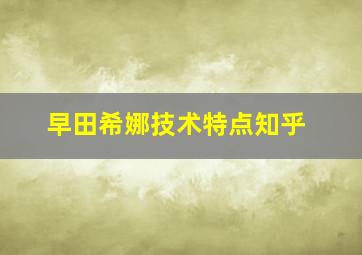 早田希娜技术特点知乎